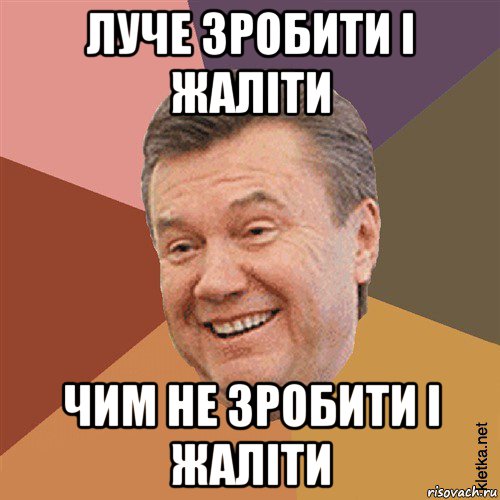 ЛУЧЕ ЗРОБИТИ І ЖАЛІТИ

ЧИМ НЕ ЗРОБИТИ І ЖАЛІТИ

kletka.net

risovach.ru